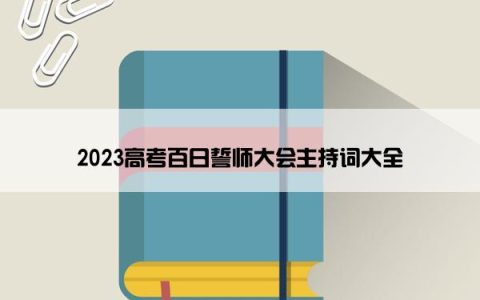 2023高考百日誓师大会主持词大全